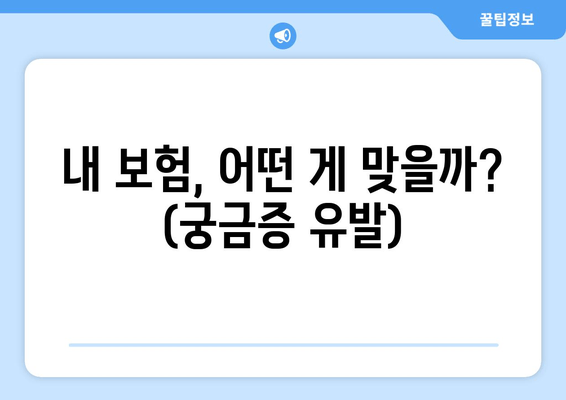 꿀팁정보

내 보험, 어떤 게 맞을까? (궁금증 유발)